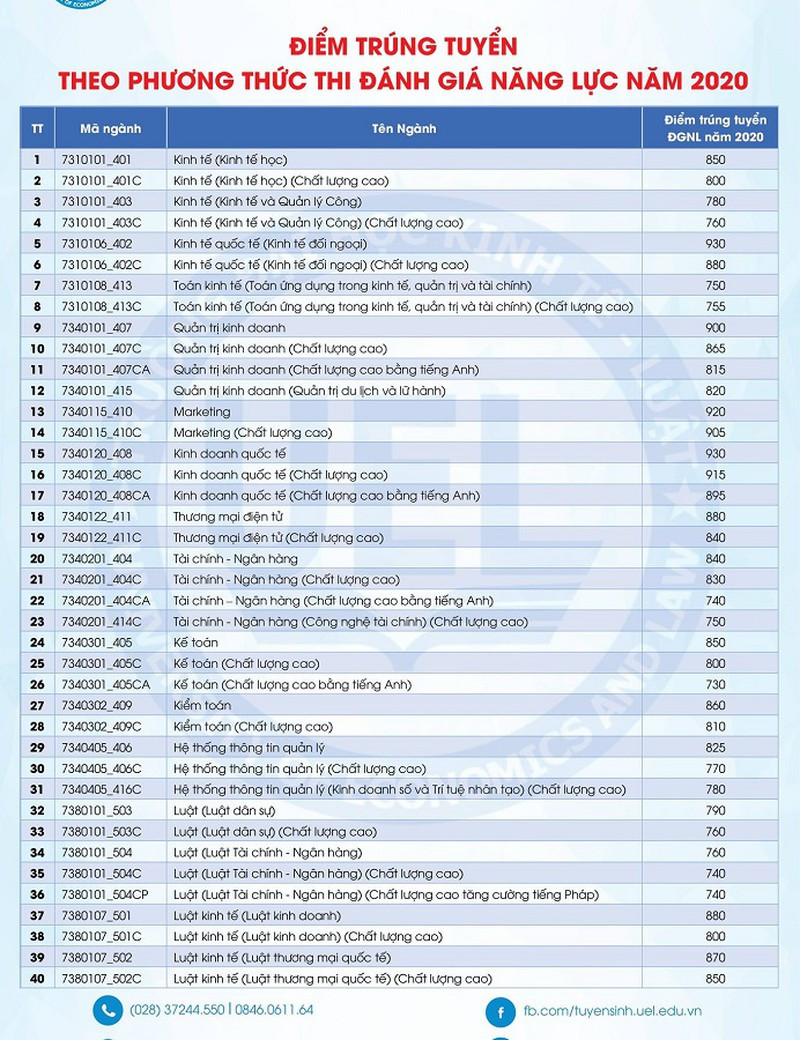 ĐIỂM TRÚNG TUYỂN
THEO PHƯƠNG THỨC THI ĐÁNH GIÁ NĂNG LỰC NĂM 2020

| TT | Mã ngành | Tên Ngành | Điểm trúng tuyển ĐGNL năm 2020 |
|---|---|---|---|
| 1 | 7310101_401 | Kinh tế (Kinh tế học) | 850 |
| 2 | 7310101_401C | Kinh tế (Kinh tế học) (Chất lượng cao) | 800 |
| 3 | 7310101_403 | Kinh tế (Kinh tế và Quản lý Công) | 780 |
| 4 | 7310101_403C | Kinh tế (Kinh tế và Quản lý Công) (Chất lượng cao) | 760 |
| 5 | 7310106_402 | Kinh tế quốc tế (Kinh tế đối ngoại) | 930 |
| 6 | 7310106_402C | Kinh tế quốc tế (Kinh tế đối ngoại) (Chất lượng cao) | 880 |
| 7 | 7310108_413 | Toán kinh tế (Toán ứng dụng trong kinh tế, quản trị và tài chính) | 750 |
| 8 | 7310108_413C | Toán kinh tế (Toán ứng dụng trong kinh tế, quản trị và tài chính) (Chất lượng cao) | 755 |
| 9 | 7340101_407 | Quản trị kinh doanh | 900 |
| 10 | 7340101_407C | Quản trị kinh doanh (Chất lượng cao) | 865 |
| 11 | 7340101_407CA | Quản trị kinh doanh (Chất lượng cao bằng tiếng Anh) | 815 |
| 12 | 7340101_415 | Quản trị kinh doanh (Quản trị du lịch và lữ hành) | 820 |
| 13 | 7340115_410 | Marketing | 920 |
| 14 | 7340115_410C | Marketing (Chất lượng cao) | 905 |
| 15 | 7340120_408 | Kinh doanh quốc tế | 930 |
| 16 | 7340120_408C | Kinh doanh quốc tế (Chất lượng cao) | 915 |
| 17 | 7340120_408CA | Kinh doanh quốc tế (Chất lượng cao bằng tiếng Anh) | 895 |
| 18 | 7340122_411 | Thương mại điện tử | 880 |
| 19 | 7340122_411C | Thương mại điện tử (Chất lượng cao) | 840 |
| 20 | 7340201_404 | Tài chính - Ngân hàng | 840 |
| 21 | 7340201_404C | Tài chính - Ngân hàng (Chất lượng cao) | 830 |
| 22 | 7340201_404CA | Tài chính – Ngân hàng (Chất lượng cao bằng tiếng Anh) | 740 |
| 23 | 7340201_414C | Tài chính - Ngân hàng (Công nghệ tài chính) (Chất lượng cao) | 750 |
| 24 | 7340301_405 | Kế toán | 850 |
| 25 | 7340301_405C | Kế toán (Chất lượng cao) | 800 |
| 26 | 7340301_405CA | Kế toán (Chất lượng cao bằng tiếng Anh) | 730 |
| 27 | 7340302_409 | Kiểm toán | 860 |
| 28 | 7340302_409C | Kiểm toán (Chất lượng cao) | 810 |
| 29 | 7340405_406 | Hệ thống thông tin quản lý | 825 |
| 30 | 7340405_406C | Hệ thống thông tin quản lý (Chất lượng cao) | 770 |
| 31 | 7340405_416C | Hệ thống thông tin quản lý (Kinh doanh số và Trí tuệ nhân tạo) (Chất lượng cao) | 780 |
| 32 | 7380101_503 | Luật (Luật dân sự) | 790 |
| 33 | 7380101_503C | Luật (Luật dân sự) (Chất lượng cao) | 760 |
| 34 | 7380101_504 | Luật (Luật Tài chính - Ngân hàng) | 760 |
| 35 | 7380101_504C | Luật (Luật Tài chính - Ngân hàng) (Chất lượng cao) | 740 |
| 36 | 7380101_504CP | Luật (Luật Tài chính - Ngân hàng) (Chất lượng cao tăng cường tiếng Pháp) | 740 |
| 37 | 7380107_501 | Luật kinh tế (Luật kinh doanh) | 880 |
| 38 | 7380107_501C | Luật kinh tế (Luật kinh doanh) (Chất lượng cao) | 800 |
| 39 | 7380107_502 | Luật kinh tế (Luật thương mại quốc tế) | 870 |
| 40 | 7380107_502C | Luật kinh tế (Luật thương mại quốc tế) (Chất lượng cao) | 850 |

(028) 37244.550 | 0846.0611.64
fb.com/tuyensinh.uel.edu.vn